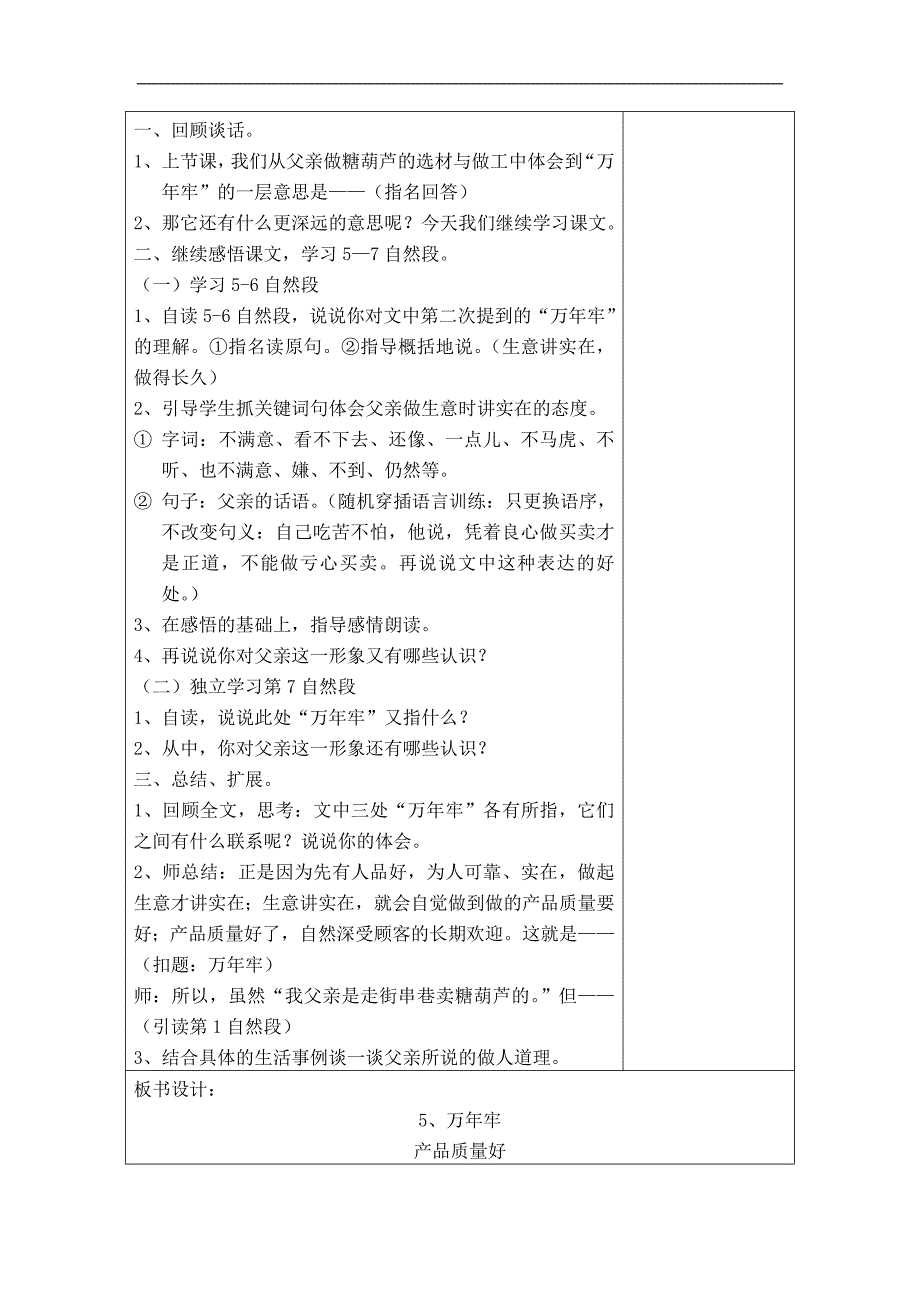 一、回顾谈话。

1、上节课，我们从父亲做糖葫芦的选材与做工中体会到“万年牢”的一层意思是——（指名回答）

2、那它还有什么更深远的意思呢？今天我们继续学习课文。

二、继续感悟课文，学习 5—7 自然段。

（一）学习 5-6 自然段

1、自读 5-6 自然段，说说你对文中第二次提到的“万年牢”的理解。①指名读原句。②指导概括地说。（生意讲实在，做得长久）

2、引导学生抓关键词句体会父亲做生意时讲实在的态度。

① 字词：不满意、看不下去、还像、一点儿、不马虎、不听、也不满意、嫌、不到、仍然等。

② 句子：父亲的话语。（随机穿插语言训练：只更换语序，不改变句义：自己吃苦不怕，他说，凭着良心做买卖才是正道，不能做亏心买卖。再说说文中这种表达的好处。）

3、在感悟的基础上，指导感情朗读。

4、再说说你对父亲这一形象又有哪些认识？

（二）独立学习第 7 自然段

1、自读，说说此处“万年牢”又指什么？

2、从中，你对父亲这一形象还有哪些认识？

三、总结、扩展。

1、回顾全文，思考：文中三处“万年牢”各有所指，它们之间有什么联系呢？说说你的体会。

2、师总结：正是因为先有人品好，为人可靠、实在，做起生意才讲实在；生意讲实在，就会自觉做到做的产品质量要好；产品质量好了，自然深受顾客的长期欢迎。这就是——（扣题：万年牢）

师：所以，虽然“我父亲是走街串巷卖糖葫芦的。”但——（引读第 1 自然段）

3、结合具体的生活事例谈一谈父亲所说的做人道理。

板书设计：

5、万年牢

产品质量好